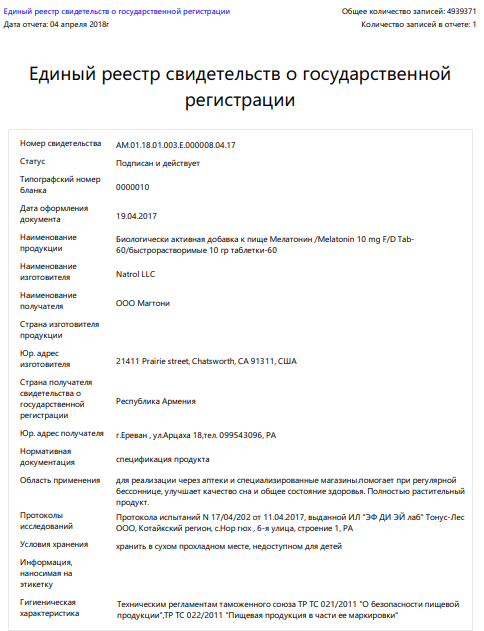 Единый реестр свидетельств о государственной регистрации
Дата отчета: 04 апреля 2018г

Общее количество записей: 4939371
Количество записей в отчете: 1

Единый реестр свидетельств о государственной регистрации

| | |
|---|---|
| Номер свидетельства | AM.01.18.01.003.E.000008.04.17 |
| Статус | Подписан и действует |
| Типографский номер бланка | 0000010 |
| Дата оформления документа | 19.04.2017 |
| Наименование продукции | Биологически активная добавка к пище Мелатонин /Melatonin 10 mg F/D Tab-60/быстрорастворимые 10 гр таблетки-60 |
| Наименование изготовителя | Natrol LLC |
| Наименование получателя | ООО Магтони |
| Страна изготовителя продукции | |
| Юр. адрес изготовителя | 21411 Prairie street, Chatsworth, CA 91311, США |
| Страна получателя свидетельства о государственной регистрации | Республика Армения |
| Юр. адрес получателя | г.Ереван , ул.Арцаха 18,тел. 099543096, РА |
| Нормативная документация | спецификация продукта |
| Область применения | для реализации через аптеки и специализированные магазины.помогает при регулярной бессоннице, улучшает качество сна и общее состояние здоровья. Полностью растительный продукт. |
| Протоколы исследований | Протокола испытаний N 17/04/202 от 11.04.2017, выданной ИЛ "ЭФ ДИ ЭЙ лаб" Тонус-Лес ООО, Котайкский регион, с.Нор гюх , 6-я улица, строение 1, РА |
| Условия хранения | хранить в сухом прохладном месте, недоступном для детей |
| Информация, наносимая на этикетку | |
| Гигиеническая характеристика | Техническим регламентам таможенного союза ТР ТС 021/2011 "О безопасности пищевой продукции",ТР ТС 022/2011 "Пищевая продукция в части ее маркировки" |